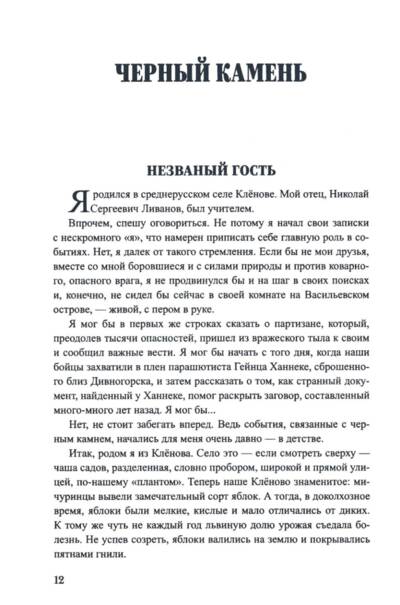 ЧЕРНЫЙ КАМЕНЬ

НЕЗВАНЫЙ ГОСТЬ

Я родился в среднерусском селе Клёнове. Мой отец, Николай Сергеевич Ливанов, был учителем.

Впрочем, спешу оговориться. Не потому я начал свои записки с нескромного «я», что намерен приписать себе главную роль в событиях. Нет, я далек от такого стремления. Если бы не мои друзья, вместе со мной боровшиеся и с силами природы и против коварного, опасного врага, я не продвинулся бы и на шаг в своих поисках и, конечно, не сидел бы сейчас в своей комнате на Васильевском острове, — живой, с пером в руке.

Я мог бы в первых же строках сказать о партизане, который, преодолев тысячи опасностей, пришел из вражеского тыла к своим и сообщил важные вести. Я мог бы начать с того дня, когда наши бойцы захватили в плен парашютиста Гейнца Ханнеке, сброшенного близ Дивногорска, и затем рассказать о том, как странный документ, найденный у Ханнеке, помог раскрыть заговор, составленный много-много лет назад. Я мог бы...

Нет, не стоит забегать вперед. Ведь события, связанные с черным камнем, начались для меня очень давно — в детстве.

Итак, родом я из Клёнова. Село это — если смотреть сверху — чаша садов, разделенная, словно пробором, широкой и прямой улицей, по-нашему «плантом». Теперь наше Клёново знаменитое: мичуринцы вывели замечательный сорт яблок. А тогда, в доколхозное время, яблоки были мелкие, кислые и мало отличались от диких. К тому же чуть не каждый год львиную долю урожая съедала болезнь. Не успев созреть, яблоки валились на землю и покрывались пятнами гнили.

12